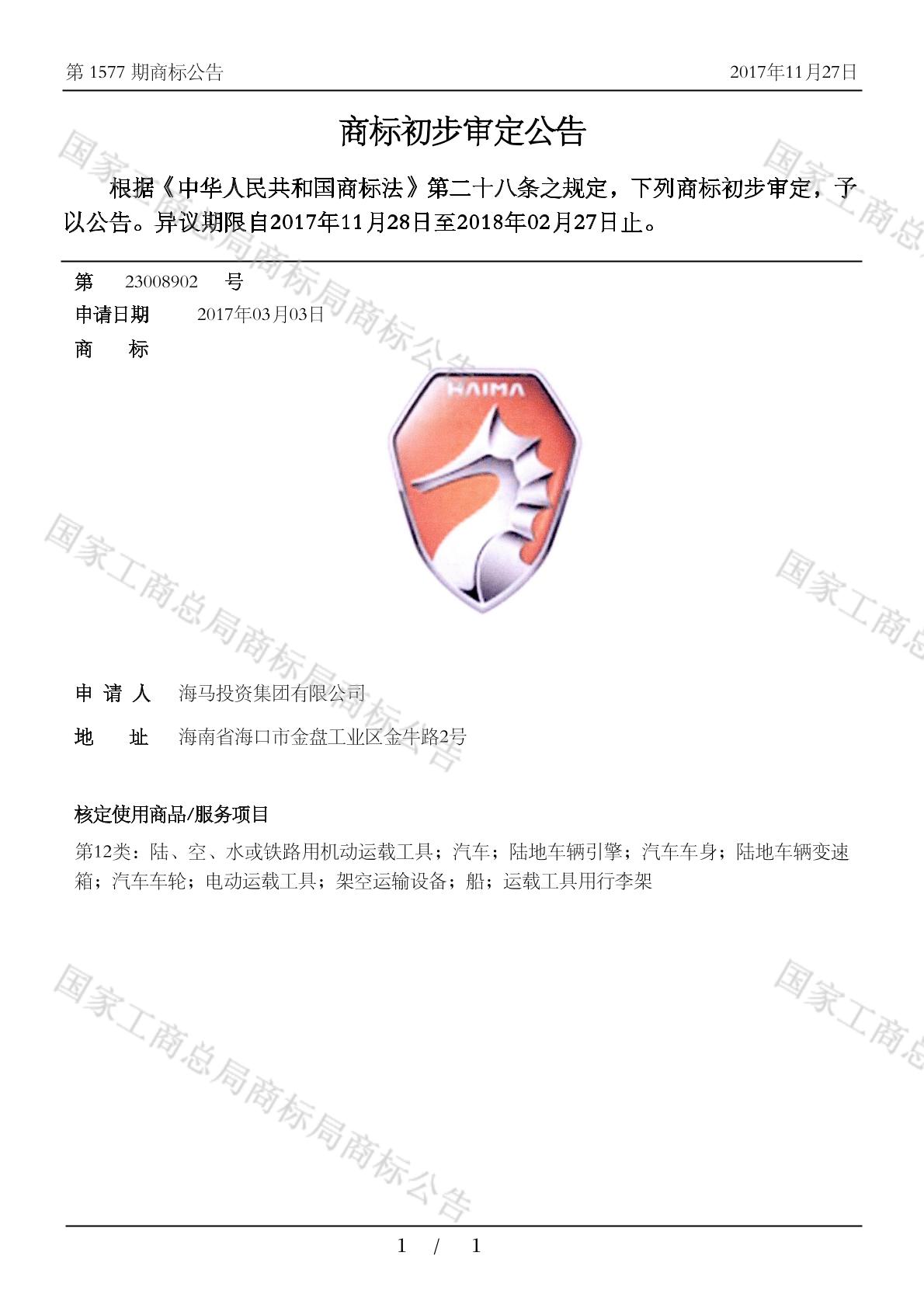 第 1577 期商标公告　　2017年11月27日

商标初步审定公告

根据《中华人民共和国商标法》第二十八条之规定，下列商标初步审定，予以公告。异议期限自2017年11月28日至2018年02月27日止。

第　23008902　号
申请日期　2017年03月03日
商　标

HAIMA

申 请 人　海马投资集团有限公司
地　址　海南省海口市金盘工业区金牛路2号

核定使用商品/服务项目
第12类：陆、空、水或铁路用机动运载工具；汽车；陆地车辆引擎；汽车车身；陆地车辆变速箱；汽车车轮；电动运载工具；架空运输设备；船；运载工具用行李架

国家工商总局商标局商标公告

1 / 1